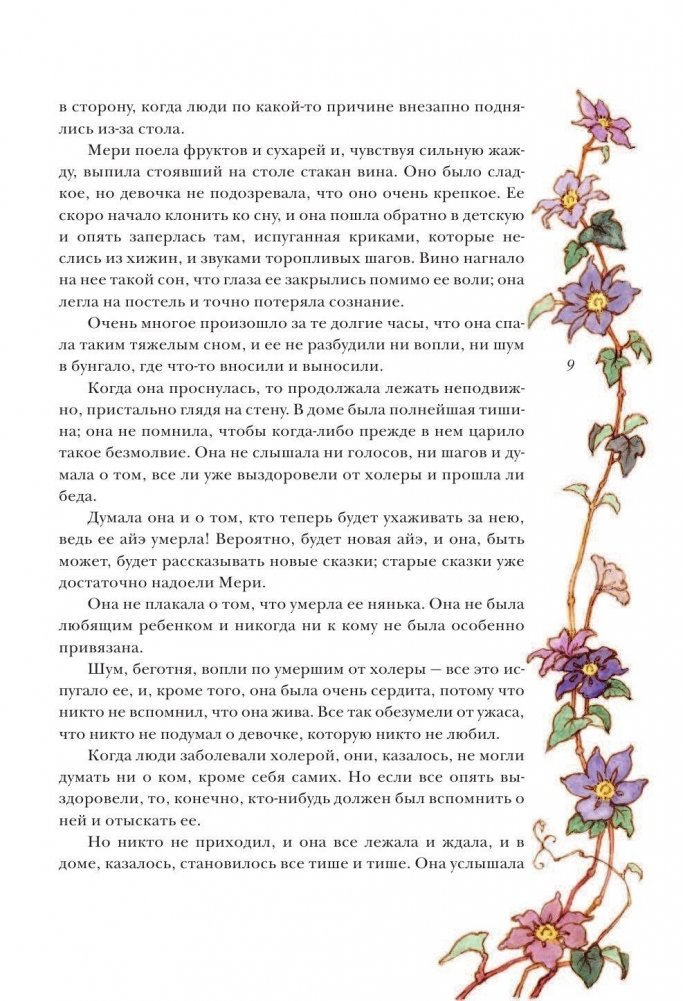 в сторону, когда люди по какой-то причине внезапно поднялись из-за стола.

Мери поела фруктов и сухарей и, чувствуя сильную жажду, выпила стоявший на столе стакан вина. Оно было сладкое, но девочка не подозревала, что оно очень крепкое. Ее скоро начало клонить ко сну, и она пошла обратно в детскую и опять заперлась там, испуганная криками, которые неслись из хижин, и звуками торопливых шагов. Вино нагнало на нее такой сон, что глаза ее закрылись помимо ее воли; она легла на постель и точно потеряла сознание.

Очень многое произошло за те долгие часы, что она спала таким тяжелым сном, и ее не разбудили ни вопли, ни шум в бунгало, где что-то вносили и выносили.

9

Когда она проснулась, то продолжала лежать неподвижно, пристально глядя на стену. В доме была полнейшая тишина; она не помнила, чтобы когда-либо прежде в нем царило такое безмолвие. Она не слышала ни голосов, ни шагов и думала о том, все ли уже выздоровели от холеры и прошла ли беда.

Думала она и о том, кто теперь будет ухаживать за нею, ведь ее айэ умерла! Вероятно, будет новая айэ, и она, быть может, будет рассказывать новые сказки; старые сказки уже достаточно надоели Мери.

Она не плакала о том, что умерла ее нянька. Она не была любящим ребенком и никогда ни к кому не была особенно привязана.

Шум, беготня, вопли по умершим от холеры — все это испугало ее, и, кроме того, она была очень сердита, потому что никто не вспомнил, что она жива. Все так обезумели от ужаса, что никто не подумал о девочке, которую никто не любил.

Когда люди заболевали холерой, они, казалось, не могли думать ни о ком, кроме себя самих. Но если все опять выздоровели, то, конечно, кто-нибудь должен был вспомнить о ней и отыскать ее.

Но никто не приходил, и она все лежала и ждала, и в доме, казалось, становилось все тише и тише. Она услышала